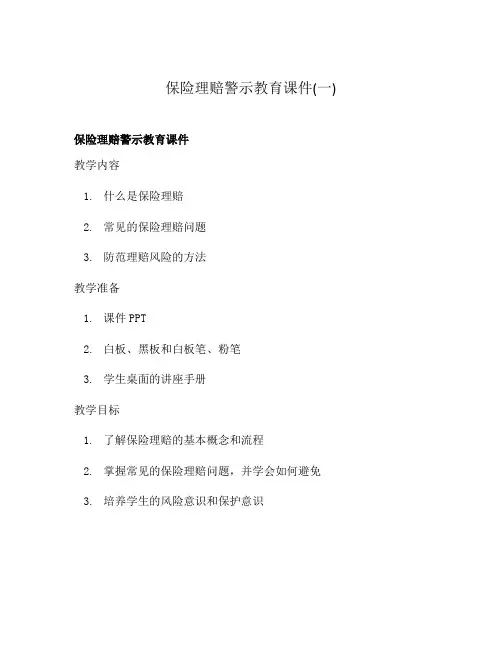 保险理赔警示教育课件(一)

保险理赔警示教育课件

教学内容

1. 什么是保险理赔

2. 常见的保险理赔问题

3. 防范理赔风险的方法

教学准备

1. 课件 PPT

2. 白板、黑板和白板笔、粉笔

3. 学生桌面的讲座手册

教学目标

1. 了解保险理赔的基本概念和流程

2. 掌握常见的保险理赔问题，并学会如何避免

3. 培养学生的风险意识和保护意识